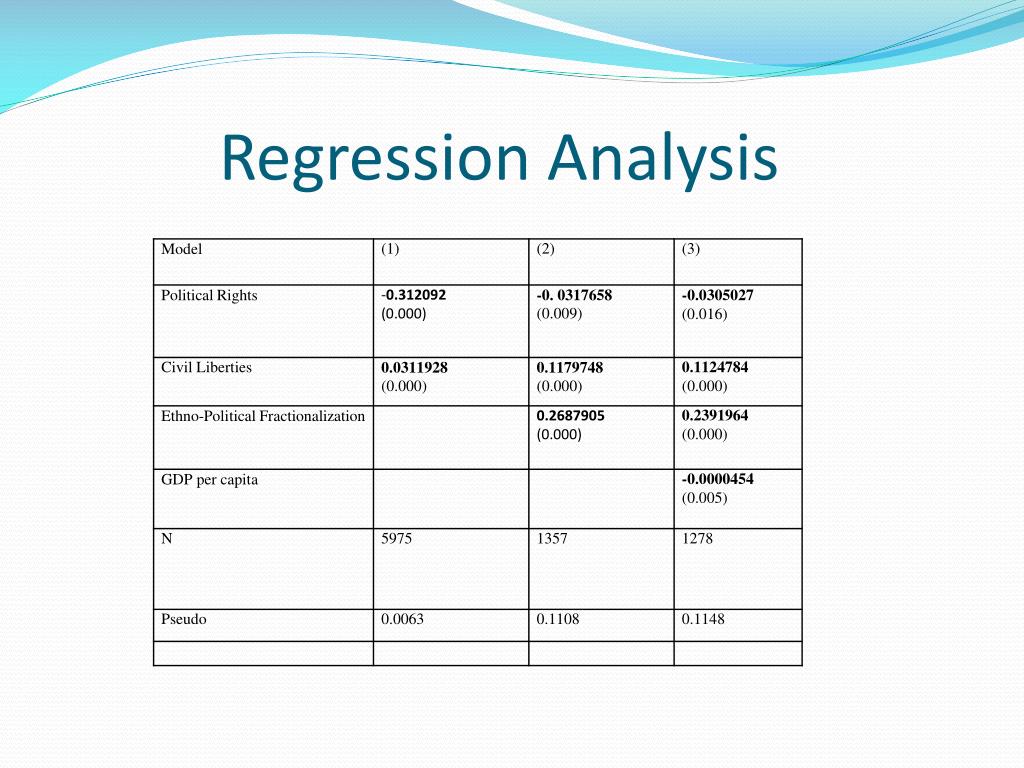 Regression Analysis

| Model | (1) | (2) | (3) |
|---|---|---|---|
| Political Rights | -0.312092 (0.000) | -0. 0317658 (0.009) | -0.0305027 (0.016) |
| Civil Liberties | 0.0311928 (0.000) | 0.1179748 (0.000) | 0.1124784 (0.000) |
| Ethno-Political Fractionalization | | 0.2687905 (0.000) | 0.2391964 (0.000) |
| GDP per capita | | | -0.0000454 (0.005) |
| N | 5975 | 1357 | 1278 |
| Pseudo | 0.0063 | 0.1108 | 0.1148 |
| | | | |